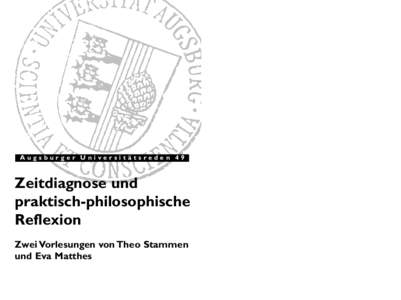 UNIVERSITÄT AUGSBURG · SCIENTIA ET CONSCIENTIA ·

Augsburger Universitätsreden 49

Zeitdiagnose und praktisch-philosophische Reflexion

Zwei Vorlesungen von Theo Stammen und Eva Matthes